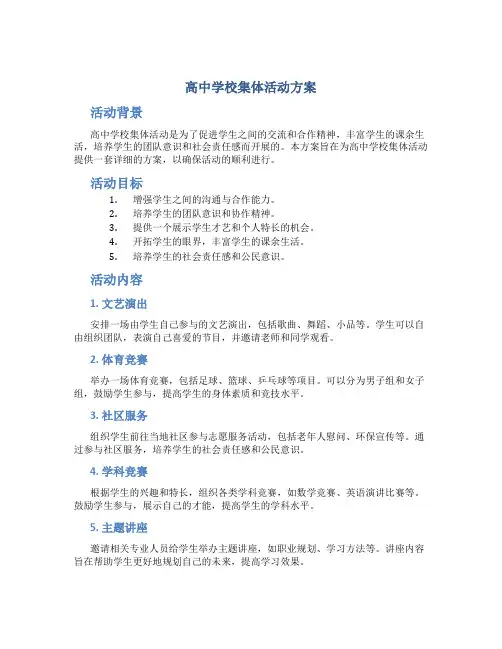 高中学校集体活动方案

活动背景

高中学校集体活动是为了促进学生之间的交流和合作精神，丰富学生的课余生活，培养学生的团队意识和社会责任感而开展的。本方案旨在为高中学校集体活动提供一套详细的方案，以确保活动的顺利进行。

活动目标

1. 增强学生之间的沟通与合作能力。
2. 培养学生的团队意识和协作精神。
3. 提供一个展示学生才艺和个人特长的机会。
4. 开拓学生的眼界，丰富学生的课余生活。
5. 培养学生的社会责任感和公民意识。

活动内容

1. 文艺演出

安排一场由学生自己参与的文艺演出，包括歌曲、舞蹈、小品等。学生可以自由组织团队，表演自己喜爱的节目，并邀请老师和同学观看。

2. 体育竞赛

举办一场体育竞赛，包括足球、篮球、乒乓球等项目。可以分为男子组和女子组，鼓励学生参与，提高学生的身体素质和竞技水平。

3. 社区服务

组织学生前往当地社区参与志愿服务活动，包括老年人慰问、环保宣传等。通过参与社区服务，培养学生的社会责任感和公民意识。

4. 学科竞赛

根据学生的兴趣和特长，组织各类学科竞赛，如数学竞赛、英语演讲比赛等。鼓励学生参与，展示自己的才能，提高学生的学科水平。

5. 主题讲座

邀请相关专业人员给学生举办主题讲座，如职业规划、学习方法等。讲座内容旨在帮助学生更好地规划自己的未来，提高学习效果。